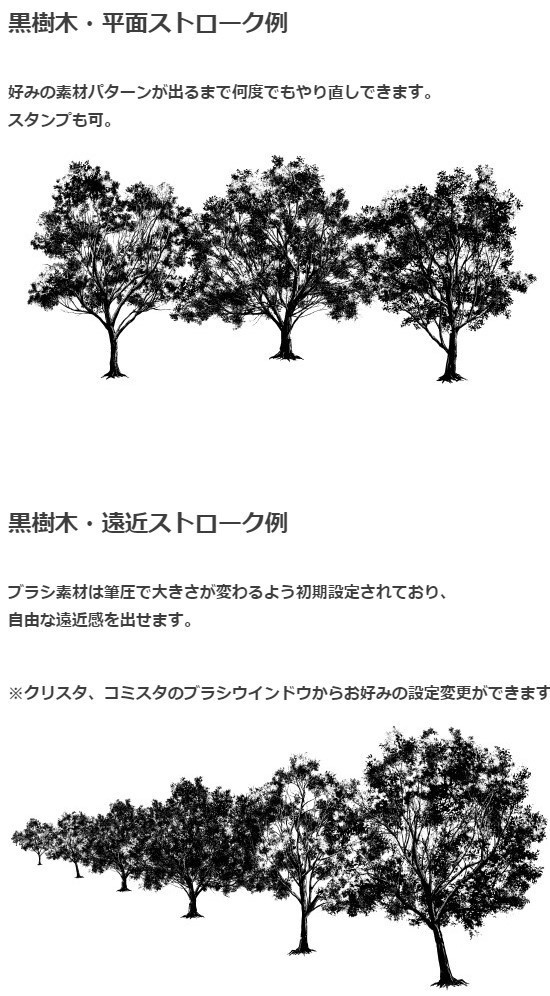 黒樹木・平面ストローク例

好みの素材パターンが出るまで何度でもやり直しできます。
スタンプも可。

黒樹木・遠近ストローク例

ブラシ素材は筆圧で大きさが変わるよう初期設定されており、
自由な遠近感を出せます。

※クリスタ、コミスタのブラシウインドウからお好みの設定変更ができます